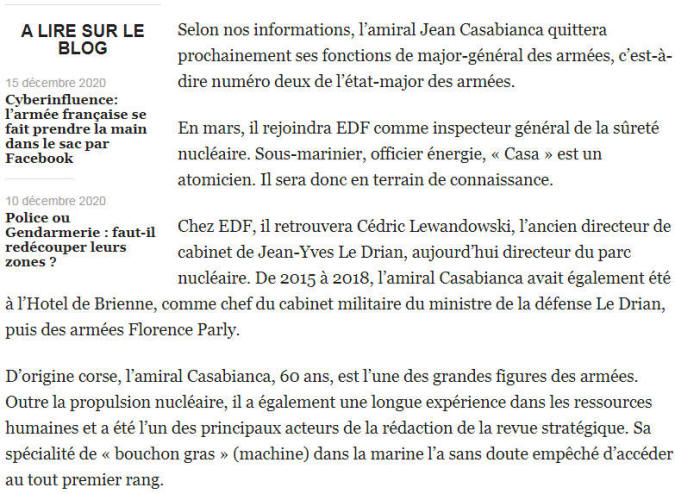 A LIRE SUR LE BLOG

15 décembre 2020

Cyberinfluence: l'armée française se fait prendre la main dans le sac par Facebook

10 décembre 2020

Police ou Gendarmerie : faut-il redécouper leurs zones ?

Selon nos informations, l'amiral Jean Casabianca quittera prochainement ses fonctions de major-général des armées, c'est-à-dire numéro deux de l'état-major des armées.

En mars, il rejoindra EDF comme inspecteur général de la sûreté nucléaire. Sous-marinier, officier énergie, « Casa » est un atomicien. Il sera donc en terrain de connaissance.

Chez EDF, il retrouvera Cédric Lewandowski, l'ancien directeur de cabinet de Jean-Yves Le Drian, aujourd'hui directeur du parc nucléaire. De 2015 à 2018, l'amiral Casabianca avait également été à l'Hotel de Brienne, comme chef du cabinet militaire du ministre de la défense Le Drian, puis des armées Florence Parly.

D'origine corse, l'amiral Casabianca, 60 ans, est l'une des grandes figures des armées. Outre la propulsion nucléaire, il a également une longue expérience dans les ressources humaines et a été l'un des principaux acteurs de la rédaction de la revue stratégique. Sa spécialité de « bouchon gras » (machine) dans la marine l'a sans doute empêché d'accéder au tout premier rang.